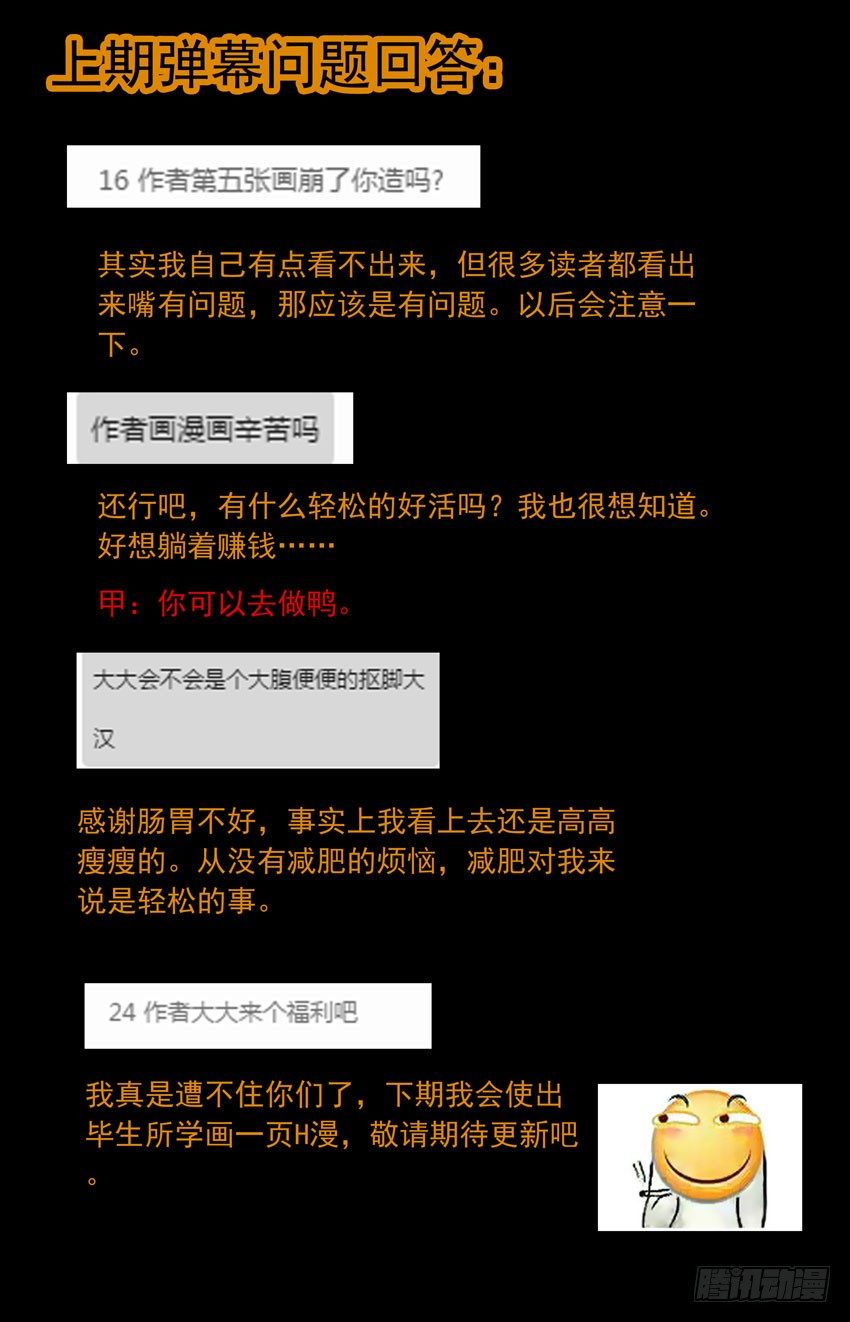 上期弹幕问题回答：

16 作者第五张画崩了你造吗?

其实我自己有点看不出来，但很多读者都看出来嘴有问题，那应该是有问题。以后会注意一下。

作者画漫画辛苦吗

还行吧，有什么轻松的好活吗？我也很想知道。好想躺着赚钱……

甲：你可以去做鸭。

大大会不会是个大腹便便的抠脚大汉

感谢肠胃不好，事实上我看上去还是高高瘦瘦的。从没有减肥的烦恼，减肥对我来说是轻松的事。

24 作者大大来个福利吧

我真是遭不住你们了，下期我会使出毕生所学画一页H漫，敬请期待更新吧。

腾讯动漫